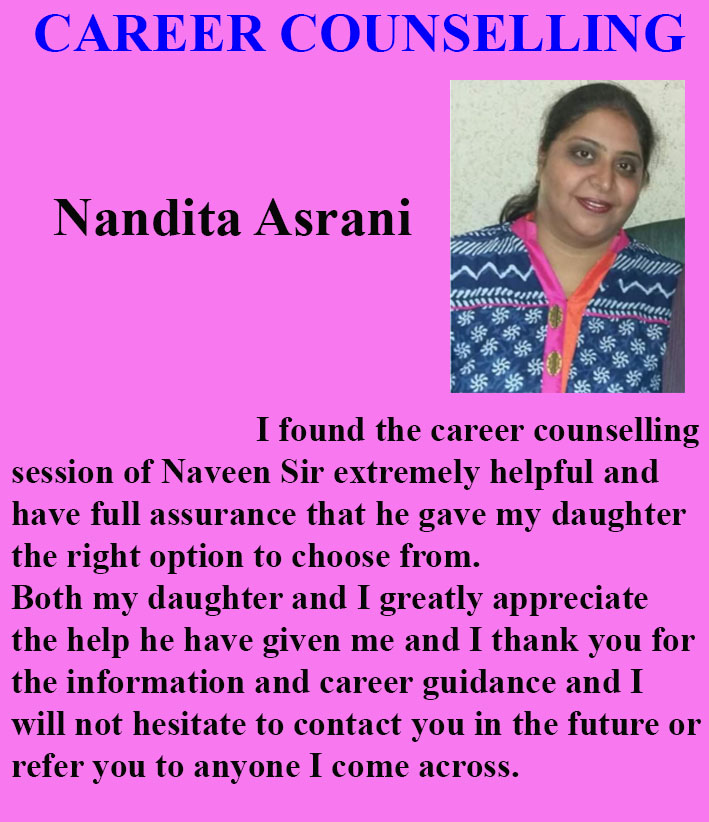 CAREER COUNSELLING

Nandita Asrani

I found the career counselling session of Naveen Sir extremely helpful and have full assurance that he gave my daughter the right option to choose from.

Both my daughter and I greatly appreciate the help he have given me and I thank you for the information and career guidance and I will not hesitate to contact you in the future or refer you to anyone I come across.